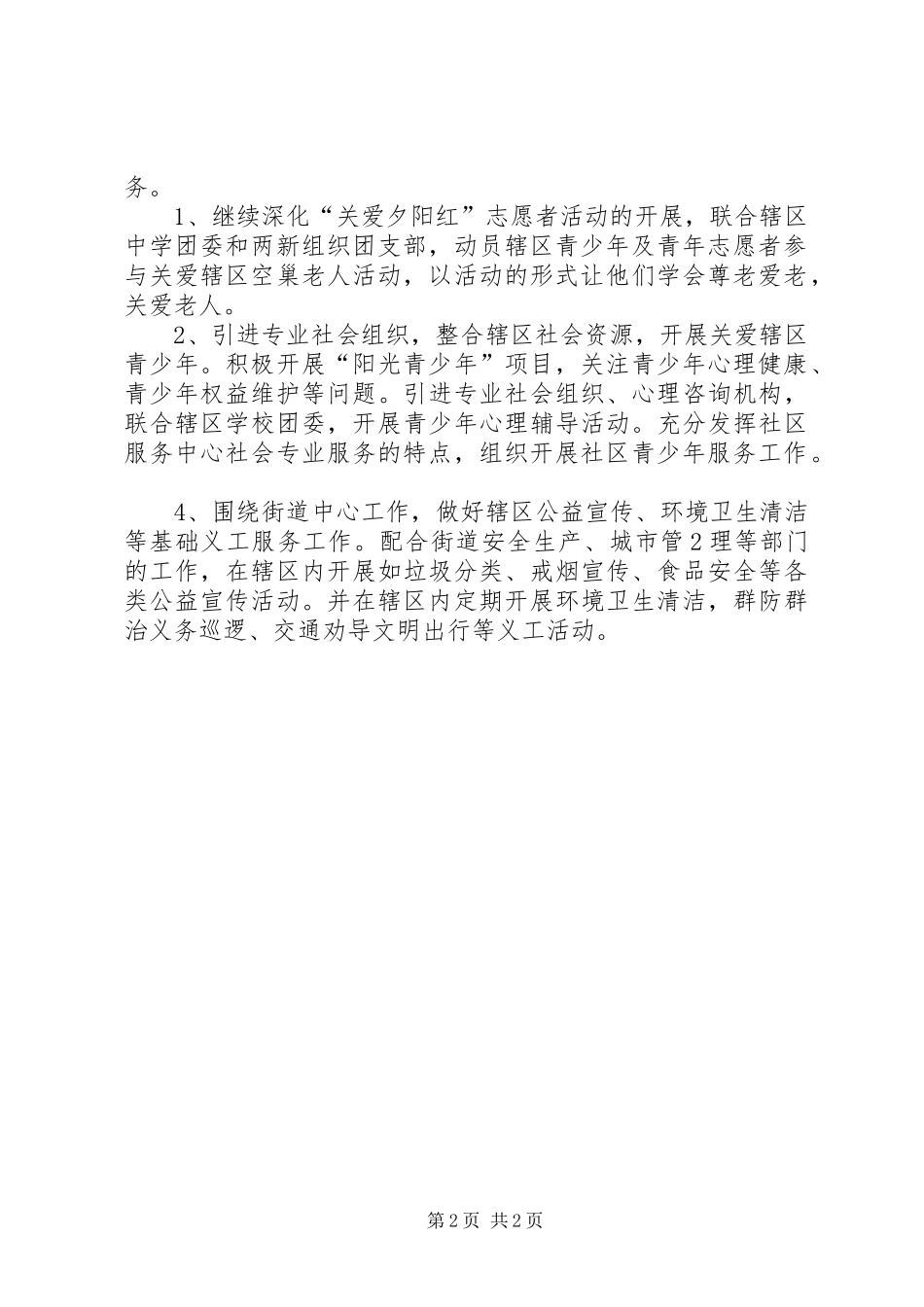 务。

1、继续深化“关爱夕阳红”志愿者活动的开展，联合辖区中学团委和两新组织团支部，动员辖区青少年及青年志愿者参与关爱辖区空巢老人活动，以活动的形式让他们学会尊老爱老，关爱老人。

2、引进专业社会组织，整合辖区社会资源，开展关爱辖区青少年。积极开展“阳光青少年”项目，关注青少年心理健康、青少年权益维护等问题。引进专业社会组织、心理咨询机构，联合辖区学校团委，开展青少年心理辅导活动。充分发挥社区服务中心社会专业服务的特点，组织开展社区青少年服务工作。

4、围绕街道中心工作，做好辖区公益宣传、环境卫生清洁等基础义工服务工作。配合街道安全生产、城市管2理等部门的工作，在辖区内开展如垃圾分类、戒烟宣传、食品安全等各类公益宣传活动。并在辖区内定期开展环境卫生清洁，群防群治义务巡逻、交通劝导文明出行等义工活动。

第2页 共2页